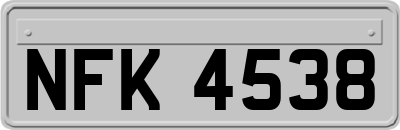 NFK 4538